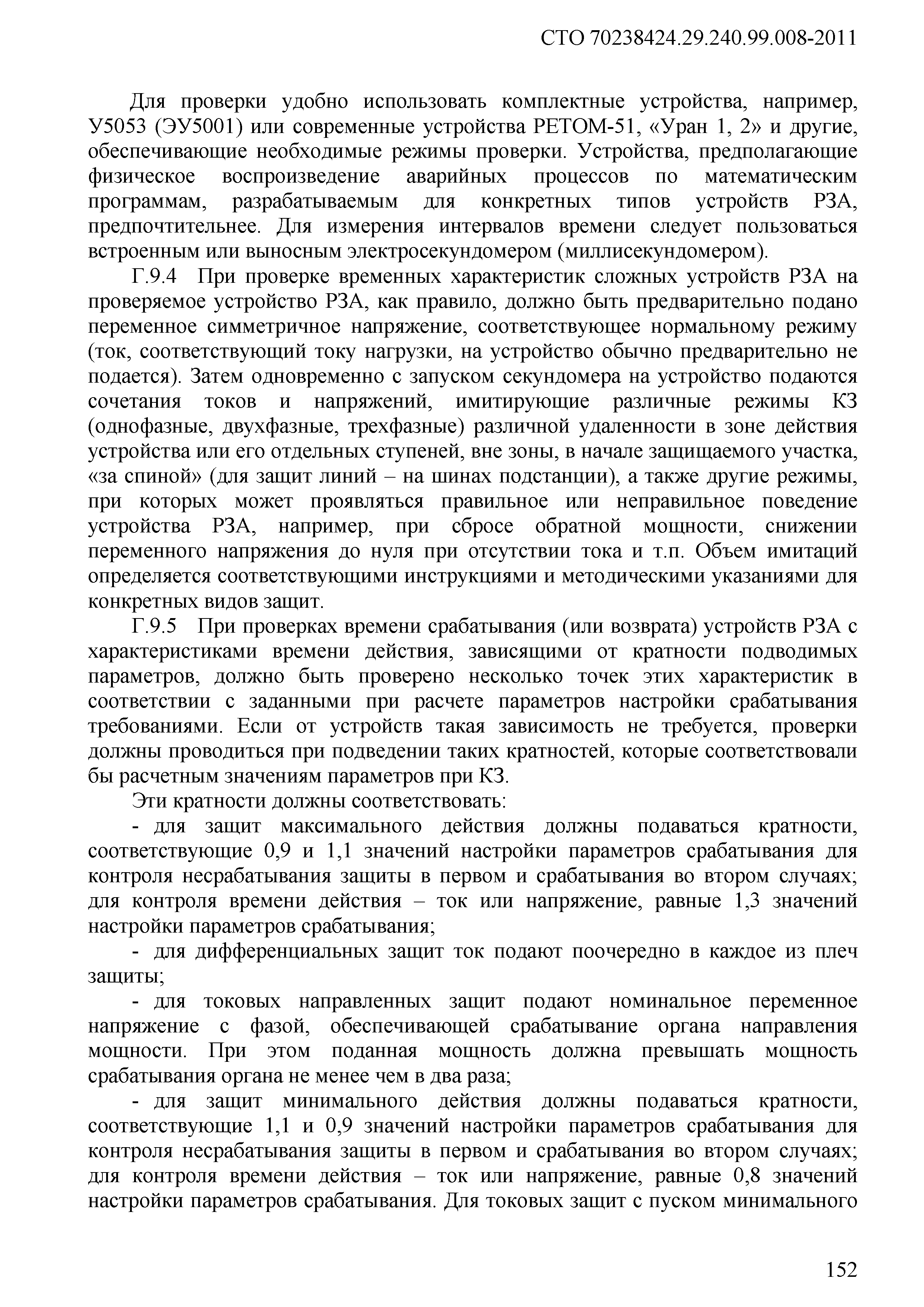 СТО 70238424.29.240.99.008-2011

Для проверки удобно использовать комплектные устройства, например, У5053 (ЭУ5001) или современные устройства РЕТОМ-51, «Уран 1, 2» и другие, обеспечивающие необходимые режимы проверки. Устройства, предполагающие физическое воспроизведение аварийных процессов по математическим программам, разрабатываемым для конкретных типов устройств РЗА, предпочтительнее. Для измерения интервалов времени следует пользоваться встроенным или выносным электросекундомером (миллисекундомером).

Г.9.4 При проверке временных характеристик сложных устройств РЗА на проверяемое устройство РЗА, как правило, должно быть предварительно подано переменное симметричное напряжение, соответствующее нормальному режиму (ток, соответствующий току нагрузки, на устройство обычно предварительно не подается). Затем одновременно с запуском секундомера на устройство подаются сочетания токов и напряжений, имитирующие различные режимы КЗ (однофазные, двухфазные, трехфазные) различной удаленности в зоне действия устройства или его отдельных ступеней, вне зоны, в начале защищаемого участка, «за спиной» (для защит линий – на шинах подстанции), а также другие режимы, при которых может проявляться правильное или неправильное поведение устройства РЗА, например, при сбросе обратной мощности, снижении переменного напряжения до нуля при отсутствии тока и т.п. Объем имитаций определяется соответствующими инструкциями и методическими указаниями для конкретных видов защит.

Г.9.5 При проверках времени срабатывания (или возврата) устройств РЗА с характеристиками времени действия, зависящими от кратности подводимых параметров, должно быть проверено несколько точек этих характеристик в соответствии с заданными при расчете параметров настройки срабатывания требованиями. Если от устройств такая зависимость не требуется, проверки должны проводиться при подведении таких кратностей, которые соответствовали бы расчетным значениям параметров при КЗ.

Эти кратности должны соответствовать:

- для защит максимального действия должны подаваться кратности, соответствующие 0,9 и 1,1 значений настройки параметров срабатывания для контроля несрабатывания защиты в первом и срабатывания во втором случаях; для контроля времени действия – ток или напряжение, равные 1,3 значений настройки параметров срабатывания;

- для дифференциальных защит ток подают поочередно в каждое из плеч защиты;

- для токовых направленных защит подают номинальное переменное напряжение с фазой, обеспечивающей срабатывание органа направления мощности. При этом поданная мощность должна превышать мощность срабатывания органа не менее чем в два раза;

- для защит минимального действия должны подаваться кратности, соответствующие 1,1 и 0,9 значений настройки параметров срабатывания для контроля несрабатывания защиты в первом и срабатывания во втором случаях; для контроля времени действия – ток или напряжение, равные 0,8 значений настройки параметров срабатывания. Для токовых защит с пуском минимального

152